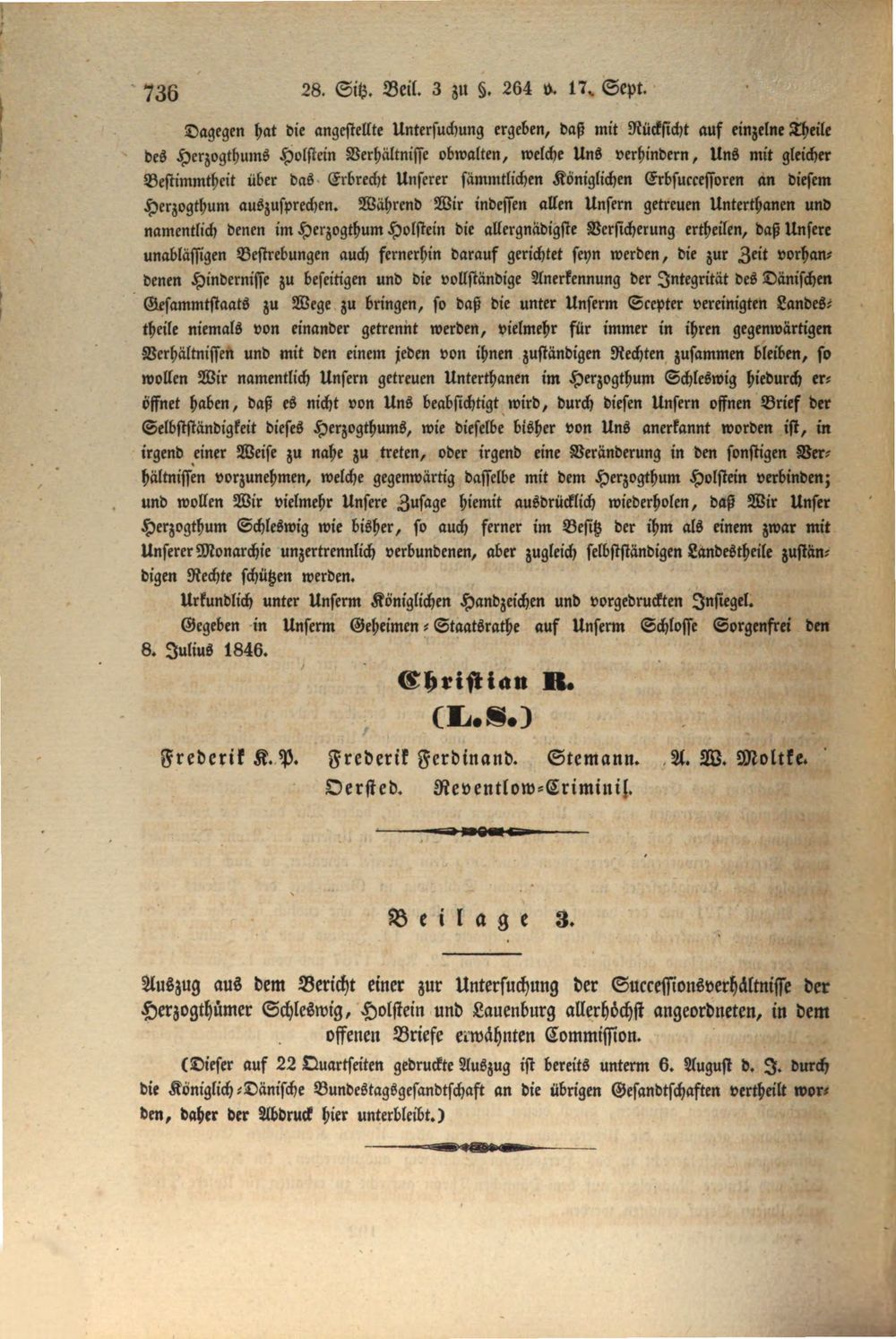 736 28. Sitz. Beil. 3 zu §. 264 v. 17. Sept.

Dagegen hat die angestellte Untersuchung ergeben, daß mit Rücksicht auf einzelne Theile des Herzogthums Holstein Verhältnisse obwalten, welche Uns verhindern, Uns mit gleicher Bestimmtheit über das Erbrecht Unserer sämmtlichen Königlichen Erbsuccessoren an diesem Herzogthum auszusprechen. Während Wir indessen allen Unsern getreuen Unterthanen und namentlich denen im Herzogthum Holstein die allergnädigste Versicherung ertheilen, daß Unsere unablässigen Bestrebungen auch fernerhin darauf gerichtet seyn werden, die zur Zeit vorhandenen Hindernisse zu beseitigen und die vollständige Anerkennung der Integrität des Dänischen Gesammtstaats zu Wege zu bringen, so daß die unter Unserm Scepter vereinigten Landestheile niemals von einander getrennt werden, vielmehr für immer in ihren gegenwärtigen Verhältnissen und mit den einem jeden von ihnen zuständigen Rechten zusammen bleiben, so wollen Wir namentlich Unsern getreuen Unterthanen im Herzogthum Schleswig hiedurch eröffnet haben, daß es nicht von Uns beabsichtigt wird, durch diesen Unsern offnen Brief der Selbstständigkeit dieses Herzogthums, wie dieselbe bisher von Uns anerkannt worden ist, in irgend einer Weise zu nahe zu treten, oder irgend eine Veränderung in den sonstigen Verhältnissen vorzunehmen, welche gegenwärtig dasselbe mit dem Herzogthum Holstein verbinden; und wollen Wir vielmehr Unsere Zusage hiemit ausdrücklich wiederholen, daß Wir Unser Herzogthum Schleswig wie bisher, so auch ferner im Besitz der ihm als einem zwar mit Unserer Monarchie unzertrennlich verbundenen, aber zugleich selbstständigen Landestheile zuständigen Rechte schützen werden.

Urkundlich unter Unserm Königlichen Handzeichen und vorgedruckten Insiegel.

Gegeben in Unserm Geheimen-Staatsrathe auf Unserm Schlosse Sorgenfrei den 8. Julius 1846.

Christian R.

(L.S.)

Frederik K. P. Frederik Ferdinand. Stemann. A. W. Moltke.
Oersted. Reventlow-Criminil.

Beilage 3.

Auszug aus dem Bericht einer zur Untersuchung der Successionsverhältnisse der Herzogthümer Schleswig, Holstein und Lauenburg allerhöchst angeordneten, in dem offenen Briefe erwähnten Commission.

(Dieser auf 22 Quartseiten gedruckte Auszug ist bereits unterm 6. August d. J. durch die Königlich-Dänische Bundestagsgesandtschaft an die übrigen Gesandtschaften vertheilt worden, daher der Abdruck hier unterbleibt.)